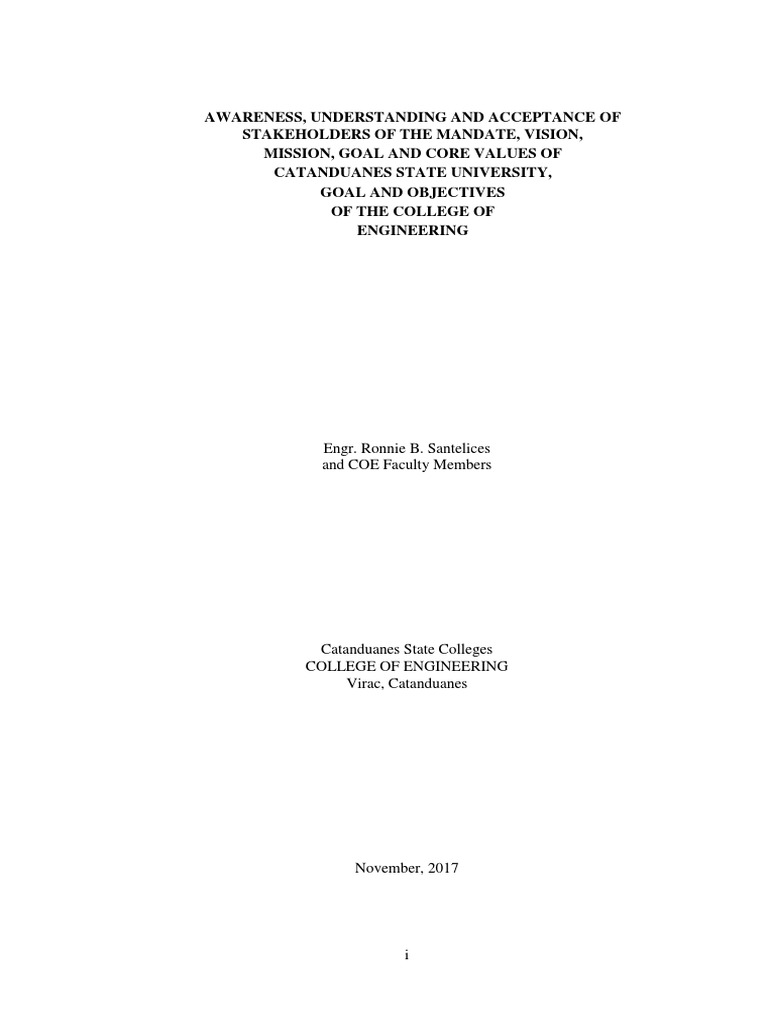 AWARENESS, UNDERSTANDING AND ACCEPTANCE OF STAKEHOLDERS OF THE MANDATE, VISION, MISSION, GOAL AND CORE VALUES OF CATANDUANES STATE UNIVERSITY, GOAL AND OBJECTIVES OF THE COLLEGE OF ENGINEERING

Engr. Ronnie B. Santelices
and COE Faculty Members

Catanduanes State Colleges
COLLEGE OF ENGINEERING
Virac, Catanduanes

November, 2017

i